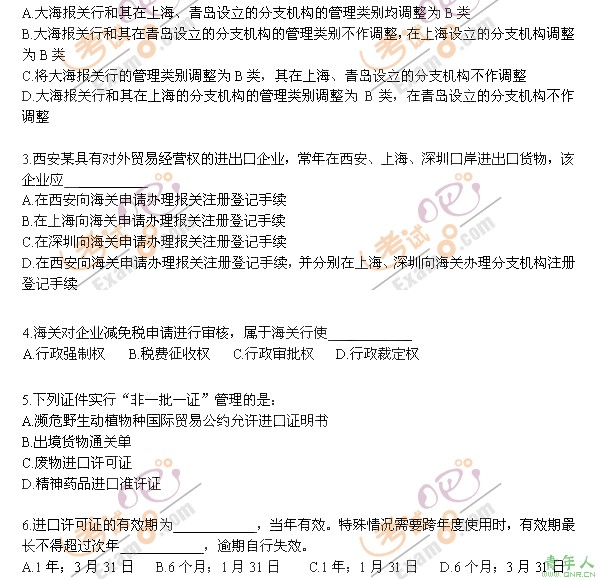 A.大海报关行和其在上海、青岛设立的分支机构的管理类别均调整为 B 类
B.大海报关行和其在青岛设立的分支机构的管理类别不作调整，在上海设立的分支机构调整为 B 类
C.将大海报关行的管理类别调整为 B 类，其在上海、青岛设立的分支机构不作调整
D.大海报关行和其在上海的分支机构的管理类别调整为 B 类，在青岛设立的分支机构不作调整

3.西安某具有对外贸易经营权的进出口企业，常年在西安、上海、深圳口岸进出口货物，该企业应____________
A.在西安向海关申请办理报关注册登记手续
B.在上海向海关申请办理报关注册登记手续
C.在深圳向海关申请办理报关注册登记手续
D.在西安向海关申请办理报关注册登记手续，并分别在上海、深圳向海关办理分支机构注册登记手续

4.海关对企业减免税申请进行审核，属于海关行使____________
A.行政强制权　B.税费征收权　C.行政审批权　D.行政裁定权

5.下列证件实行“非一批一证”管理的是：
A.濒危野生动植物种国际贸易公约允许进口证明书
B.出境货物通关单
C.废物进口许可证
D.精神药品进口准许证

6.进口许可证的有效期为____________，当年有效。特殊情况需要跨年度使用时，有效期最长不得超过次年____________，逾期自行失效。
A.1 年；3 月 31 日　B.6 个月；1 月 31 日　C.1 年；1 月 31 日　D.6 个月；3 月 31 日

考试吧 Exam8.com
青年人 QNR.CN